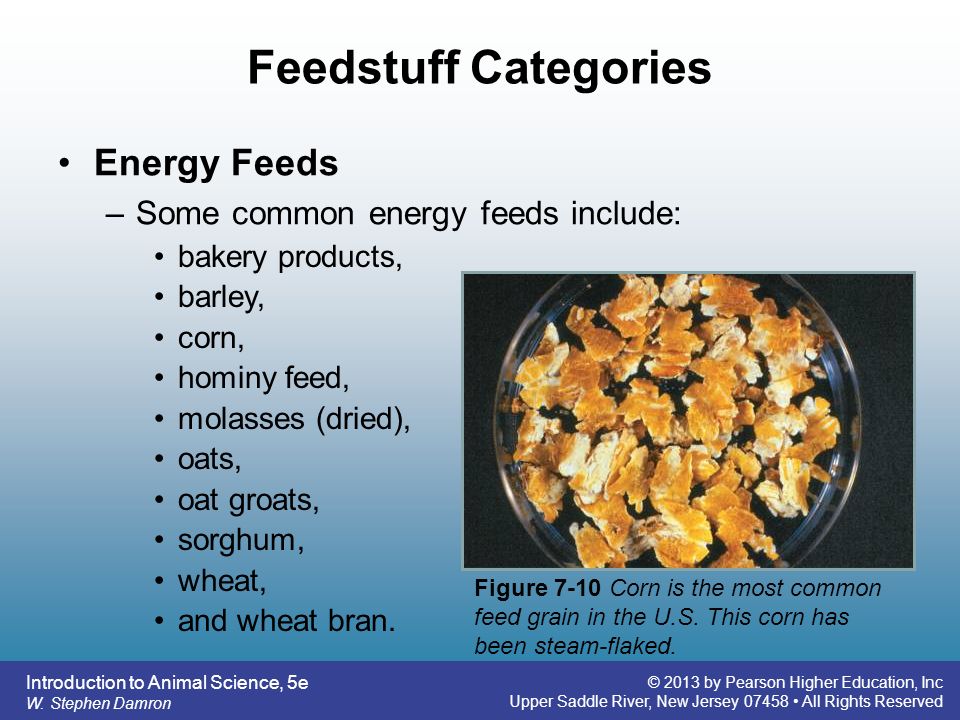 Feedstuff Categories

• Energy Feeds
– Some common energy feeds include:
• bakery products,
• barley,
• corn,
• hominy feed,
• molasses (dried),
• oats,
• oat groats,
• sorghum,
• wheat,
• and wheat bran.

Figure 7-10 Corn is the most common feed grain in the U.S. This corn has been steam-flaked.

Introduction to Animal Science, 5e
W. Stephen Damron

© 2013 by Pearson Higher Education, Inc
Upper Saddle River, New Jersey 07458 • All Rights Reserved